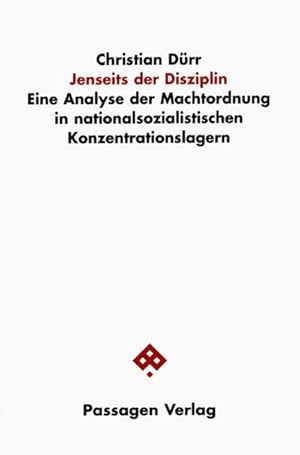 Christian Dürr
Jenseits der Disziplin
Eine Analyse der Machtordnung in nationalsozialistischen Konzentrationslagern

Passagen Verlag